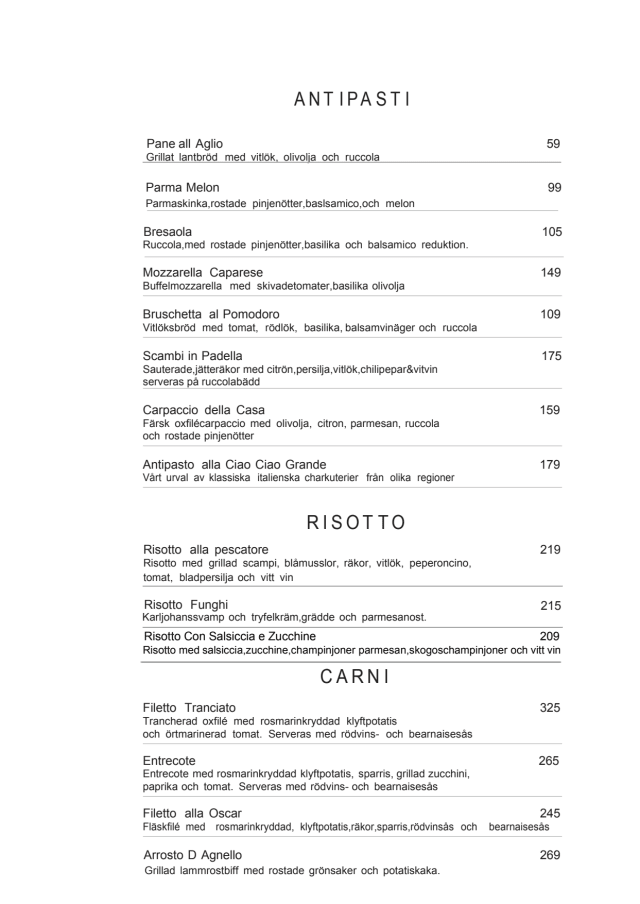 ANTIPASTI

Pane all Aglio 59
Grillat lantbröd med vitlök, olivolja och ruccola

Parma Melon 99
Parmaskinka,rostade pinjenötter,baslsamico,och melon

Bresaola 105
Ruccola,med rostade pinjenötter,basilika och balsamico reduktion.

Mozzarella Caparese 149
Buffelmozzarella med skivadetomater,basilika olivolja

Bruschetta al Pomodoro 109
Vitlöksbröd med tomat, rödlök, basilika, balsamvinäger och ruccola

Scambi in Padella 175
Sauterade,jätteräkor med citrön,persilja,vitlök,chilipepar&vitvin serveras på ruccolabädd

Carpaccio della Casa 159
Färsk oxfilécarpaccio med olivolja, citron, parmesan, ruccola och rostade pinjenötter

Antipasto alla Ciao Ciao Grande 179
Vårt urval av klassiska italienska charkuterier från olika regioner

RISOTTO

Risotto alla pescatore 219
Risotto med grillad scampi, blämusslor, räkor, vitlök, peperoncino, tomat, bladpersilja och vitt vin

Risotto Funghi 215
Karljohanssvamp och tryfelkräm,grädde och parmesanost.

Risotto Con Salsiccia e Zucchine 209
Risotto med salsiccia,zucchine,champinjoner parmesan,skogoschampinjoner och vitt vin

CARNI

Filetto Tranciato 325
Trancherad oxfilé med rosmarinkryddad klyftpotatis och örtmarinerad tomat. Serveras med rödvins- och bearnaisesås

Entrecote 265
Entrecote med rosmarinkryddad klyftpotatis, sparris, grillad zucchini, paprika och tomat. Serveras med rödvins- och bearnaisesås

Filetto alla Oscar 245
Fläskfilé med rosmarinkryddad, klyftpotatis,räkor,sparris,rödvinsås och bearnaisesås

Arrosto D Agnello 269
Grillad lammrostbiff med rostade grönsaker och potatiskaka.